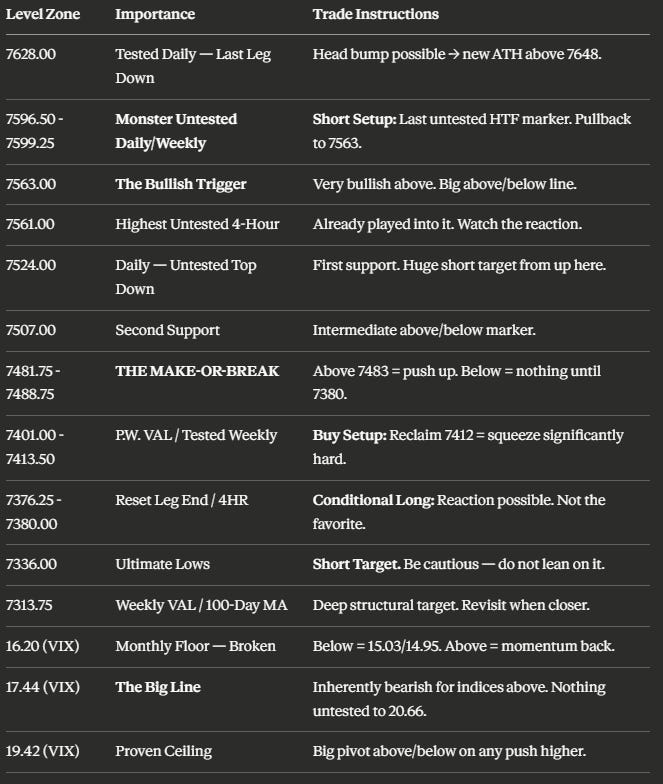 | Level Zone | Importance | Trade Instructions |
|---|---|---|
| 7628.00 | Tested Daily — Last Leg Down | Head bump possible → new ATH above 7648. |
| 7596.50 - 7599.25 | **Monster Untested Daily/Weekly** | **Short Setup:** Last untested HTF marker. Pullback to 7563. |
| 7563.00 | **The Bullish Trigger** | Very bullish above. Big above/below line. |
| 7561.00 | Highest Untested 4-Hour | Already played into it. Watch the reaction. |
| 7524.00 | Daily — Untested Top Down | First support. Huge short target from up here. |
| 7507.00 | Second Support | Intermediate above/below marker. |
| 7481.75 - 7488.75 | **THE MAKE-OR-BREAK** | Above 7483 = push up. Below = nothing until 7380. |
| 7401.00 - 7413.50 | P.W. VAL / Tested Weekly | **Buy Setup:** Reclaim 7412 = squeeze significantly hard. |
| 7376.25 - 7380.00 | Reset Leg End / 4HR | **Conditional Long:** Reaction possible. Not the favorite. |
| 7336.00 | Ultimate Lows | **Short Target.** Be cautious — do not lean on it. |
| 7313.75 | Weekly VAL / 100-Day MA | Deep structural target. Revisit when closer. |
| 16.20 (VIX) | Monthly Floor — Broken | Below = 15.03/14.95. Above = momentum back. |
| 17.44 (VIX) | **The Big Line** | Inherently bearish for indices above. Nothing untested to 20.66. |
| 19.42 (VIX) | Proven Ceiling | Big pivot above/below on any push higher. |